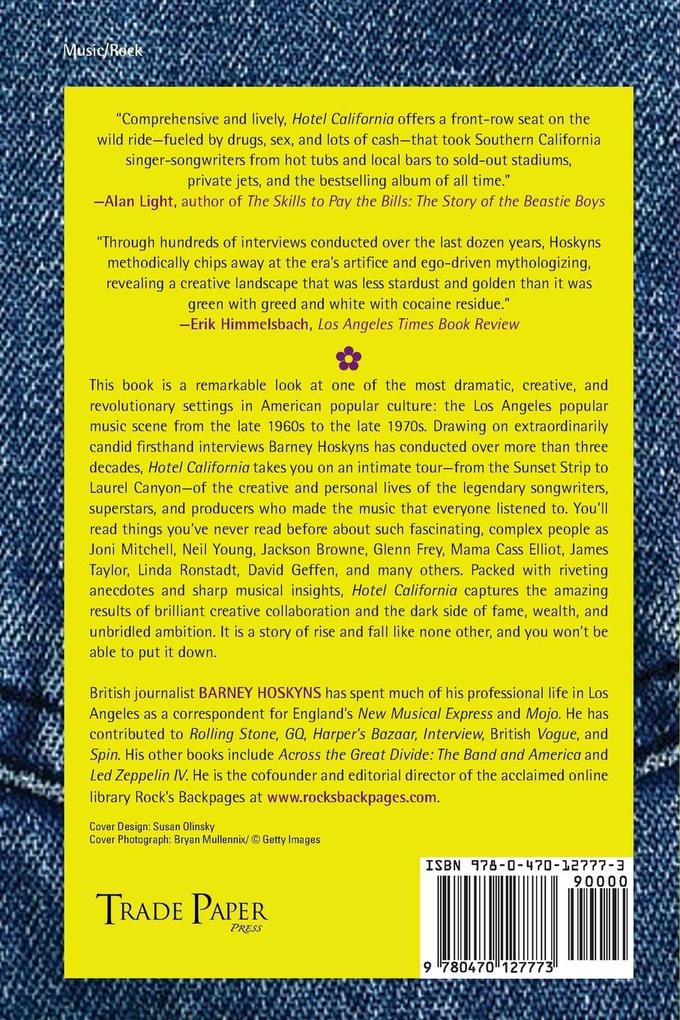 Music/Rock

"Comprehensive and lively, Hotel California offers a front-row seat on the wild ride—fueled by drugs, sex, and lots of cash—that took Southern California singer-songwriters from hot tubs and local bars to sold-out stadiums, private jets, and the bestselling album of all time."
—Alan Light, author of The Skills to Pay the Bills: The Story of the Beastie Boys

"Through hundreds of interviews conducted over the last dozen years, Hoskyns methodically chips away at the era's artifice and ego-driven mythologizing, revealing a creative landscape that was less stardust and golden than it was green with greed and white with cocaine residue."
—Erik Himmelsbach, Los Angeles Times Book Review

This book is a remarkable look at one of the most dramatic, creative, and revolutionary settings in American popular culture: the Los Angeles popular music scene from the late 1960s to the late 1970s. Drawing on extraordinarily candid firsthand interviews Barney Hoskyns has conducted over more than three decades, Hotel California takes you on an intimate tour—from the Sunset Strip to Laurel Canyon—of the creative and personal lives of the legendary songwriters, superstars, and producers who made the music that everyone listened to. You'll read things you've never read before about such fascinating, complex people as Joni Mitchell, Neil Young, Jackson Browne, Glenn Frey, Mama Cass Elliot, James Taylor, Linda Ronstadt, David Geffen, and many others. Packed with riveting anecdotes and sharp musical insights, Hotel California captures the amazing results of brilliant creative collaboration and the dark side of fame, wealth, and unbridled ambition. It is a story of rise and fall like none other, and you won't be able to put it down.

British journalist BARNEY HOSKYNS has spent much of his professional life in Los Angeles as a correspondent for England's New Musical Express and Mojo. He has contributed to Rolling Stone, GQ, Harper's Bazaar, Interview, British Vogue, and Spin. His other books include Across the Great Divide: The Band and America and Led Zeppelin IV. He is the cofounder and editorial director of the acclaimed online library Rock's Backpages at www.rocksbackpages.com.

Cover Design: Susan Olinsky
Cover Photograph: Bryan Mullennix/ © Getty Images

TRADE PAPER
PRESS

ISBN 978-0-470-12777-3
90000
9 780470 127773